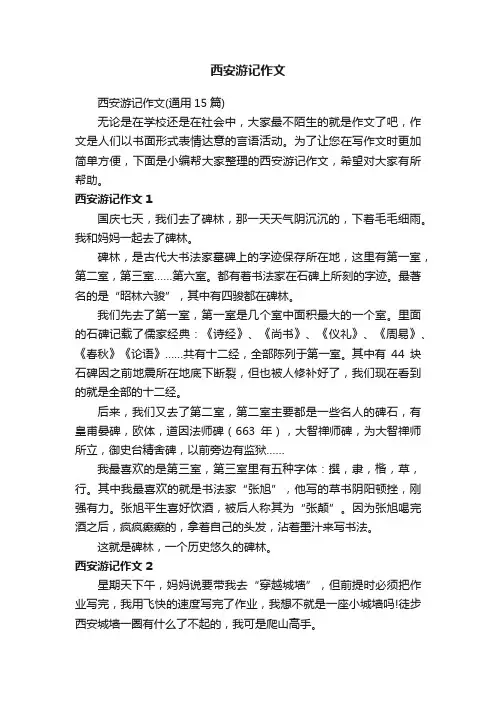 西安游记作文

西安游记作文(通用 15 篇)

无论是在学校还是在社会中，大家最不陌生的就是作文了吧，作文是人们以书面形式表情达意的言语活动。为了让您在写作文时更加简单方便，下面是小编帮大家整理的西安游记作文，希望对大家有所帮助。

西安游记作文 1

国庆七天，我们去了碑林，那一天天气阴沉沉的，下着毛毛细雨。我和妈妈一起去了碑林。

碑林，是古代大书法家墓碑上的字迹保存所在地，这里有第一室，第二室，第三室……第六室。都有着书法家在石碑上所刻的字迹。最著名的是“昭林六骏”，其中有四骏都在碑林。

我们先去了第一室，第一室是几个室中面积最大的一个室。里面的石碑记载了儒家经典：《诗经》、《尚书》、《仪礼》、《周易》、《春秋》《论语》……共有十二经，全部陈列于第一室。其中有 44 块石碑因之前地震所在地底下断裂，但也被人修补好了，我们现在看到的就是全部的十二经。

后来，我们又去了第二室，第二室主要都是一些名人的碑石，有皇甫晏碑，欧体，道因法师碑（663 年），大智禅师碑，为大智禅师所立，御史台精舍碑，以前旁边有监狱……

我最喜欢的是第三室，第三室里有五种字体：撰，隶，楷，草，行。其中我最喜欢的就是书法家“张旭”，他写的草书阴阳顿挫，刚强有力。张旭平生喜好饮酒，被后人称其为“张颠”。因为张旭喝完酒之后，疯疯癫癫的，拿着自己的头发，沾着墨汁来写书法。

这就是碑林，一个历史悠久的碑林。

西安游记作文 2

星期天下午，妈妈说要带我去“穿越城墙”，但前提时必须把作业写完，我用飞快的速度写完了作业，我想不就是一座小城墙吗!徒步西安城墙一圈有什么了不起的，我可是爬山高手。